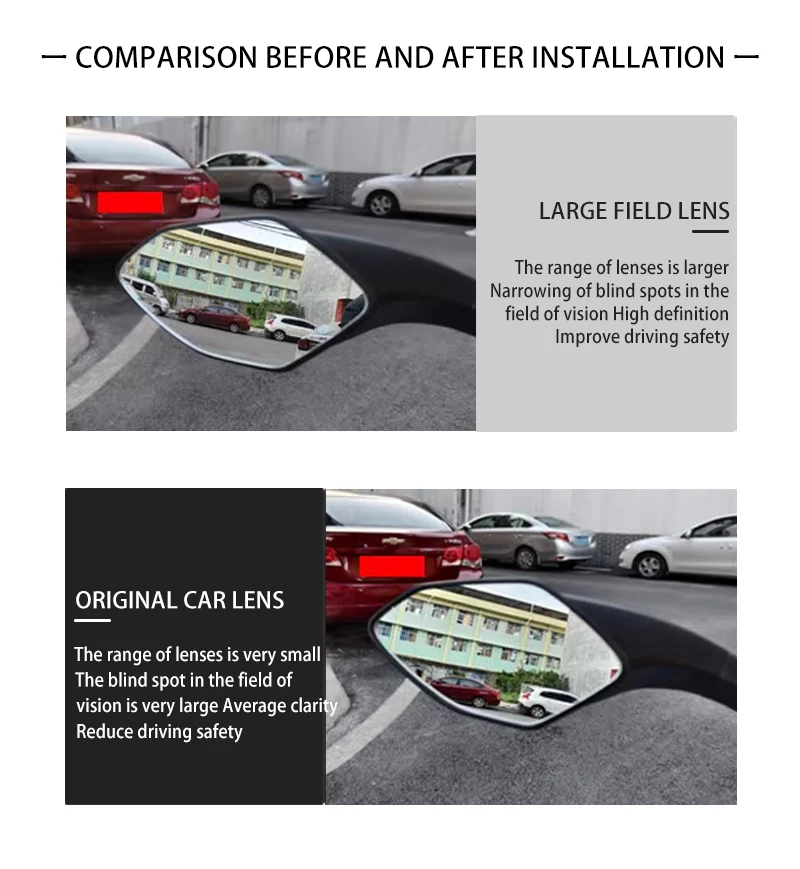 — COMPARISON BEFORE AND AFTER INSTALLATION —

LARGE FIELD LENS

The range of lenses is larger
Narrowing of blind spots in the
field of vision High definition
Improve driving safety

ORIGINAL CAR LENS

The range of lenses is very small
The blind spot in the field of
vision is very large Average clarity
Reduce driving safety